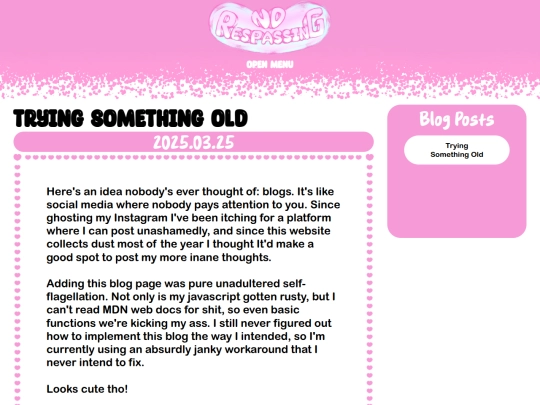 NO RESPASSING

OPEN MENU

TRYING SOMETHING OLD

2025.03.25

Here's an idea nobody's ever thought of: blogs. It's like social media where nobody pays attention to you. Since ghosting my Instagram I've been itching for a platform where I can post unashamedly, and since this website collects dust most of the year I thought It'd make a good spot to post my more inane thoughts.

Adding this blog page was pure unadultered self-flagellation. Not only is my javascript gotten rusty, but I can't read MDN web docs for shit, so even basic functions we're kicking my ass. I still never figured out how to implement this blog the way I intended, so I'm currently using an absurdly janky workaround that I never intend to fix.

Looks cute tho!

Blog Posts

Trying Something Old